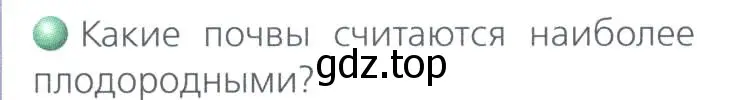 Какие почвы считаются наиболее плодородными?

gdz.top